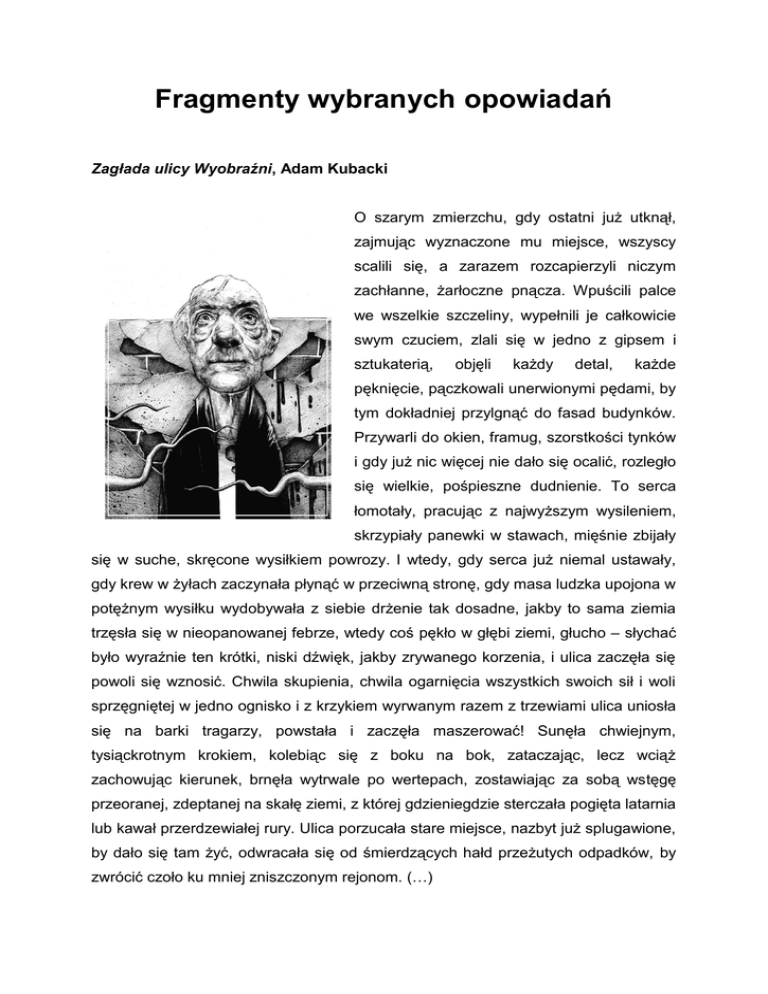 Fragmenty wybranych opowiadań

Zagłada ulicy Wyobraźni, Adam Kubacki

O szarym zmierzchu, gdy ostatni już utknął, zajmując wyznaczone mu miejsce, wszyscy scalili się, a zarazem rozcapierzyli niczym zachłanne, żarłoczne pnącza. Wpuścili palce we wszelkie szczeliny, wypełnili je całkowicie swym czuciem, zlali się w jedno z gipsem i sztukaterią, objęli każdy detal, każde pęknięcie, pączkowali unerwionymi pędami, by tym dokładniej przylgnąć do fasad budynków. Przywarli do okien, framug, szorstkości tynków i gdy już nic więcej nie dało się ocalić, rozległo się wielkie, pośpieszne dudnienie. To serca łomotały, pracując z najwyższym wysileniem, skrzypiały panewki w stawach, mięśnie zbijały się w suche, skręcone wysiłkiem powrozy. I wtedy, gdy serca już niemal ustawały, gdy krew w żyłach zaczynała płynąć w przeciwną stronę, gdy masa ludzka upojona w potężnym wysiłku wydobywała z siebie drżenie tak dosadne, jakby to sama ziemia trzęsła się w nieopanowanej febrze, wtedy coś pękło w głębi ziemi, głucho – słychać było wyraźnie ten krótki, niski dźwięk, jakby zrywanego korzenia, i ulica zaczęła się powoli się wznosić. Chwila skupienia, chwila ogarnięcia wszystkich swoich sił i woli sprzęgniętej w jedno ognisko i z krzykiem wyrwanym razem z trzewiami ulica uniosła się na barki tragarzy, powstała i zaczęła maszerować! Sunęła chwiejnym, tysiąckrotnym krokiem, kolebiąc się z boku na bok, zataczając, lecz wciąż zachowując kierunek, brnęła wytrwale po wertepach, zostawiając za sobą wstęgę przeoranej, zdeptanej na skałę ziemi, z której gdzieniegdzie sterczała pogięta latarnia lub kawał przerdzewiałej rury. Ulica porzucała stare miejsce, nazbyt już splugawione, by dało się tam żyć, odwracała się od śmierdzących hałd przeżutych odpadków, by zwrócić czoło ku mniej zniszczonym rejonom. (…)